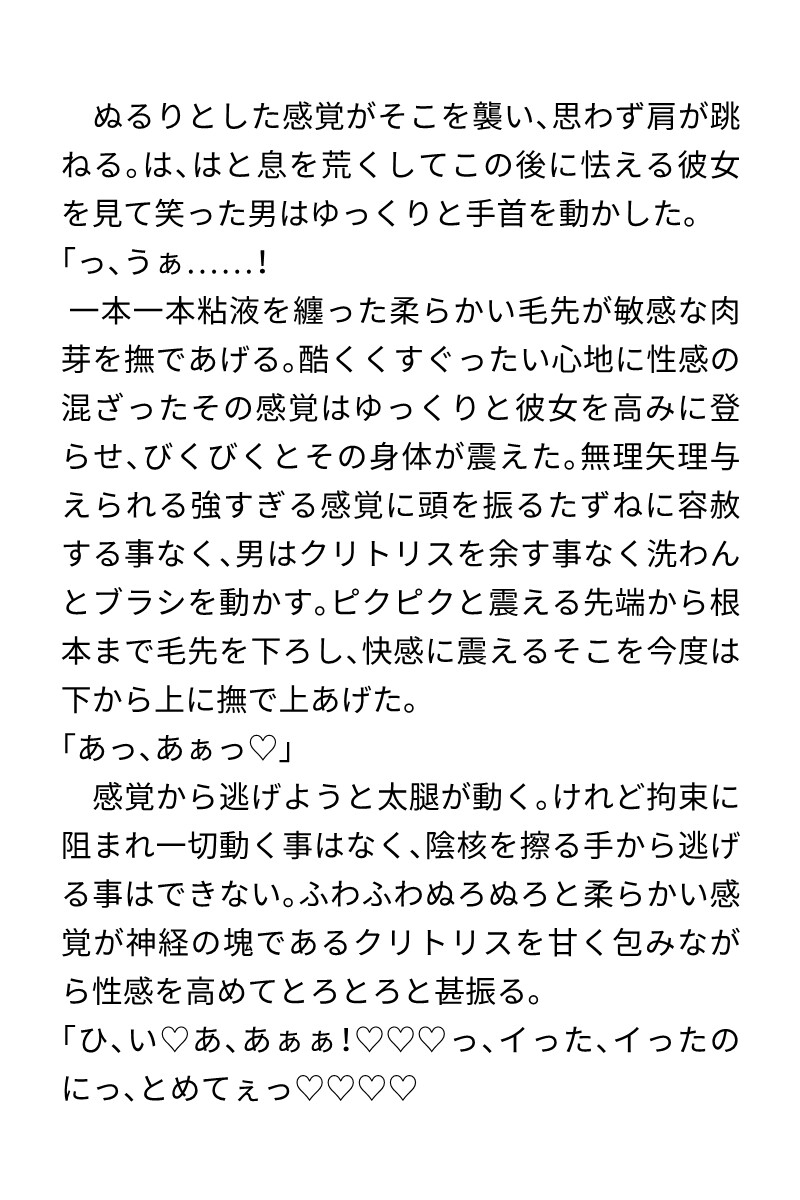 ぬるりとした感覚がそこを襲い、思わず肩が跳ねる。は、はと息を荒くしてこの後に怯える彼女を見て笑った男はゆっくりと手首を動かした。
「っ、うぁ……！
一本一本粘液を纏った柔らかい毛先が敏感な肉芽を撫であげる。酷くくすぐったい心地に性感の混ざったその感覚はゆっくりと彼女を高みに登らせ、びくびくとその身体が震えた。無理矢理与えられる強すぎる感覚に頭を振るたずねに容赦する事なく、男はクリトリスを余す事なく洗わんとブラシを動かす。ピクピクと震える先端から根本まで毛先を下ろし、快感に震えるそこを今度は下から上に撫で上あげた。
「あっ、あぁっ♡」
感覚から逃げようと太腿が動く。けれど拘束に阻まれ一切動く事はなく、陰核を擦る手から逃げる事はできない。ふわふわぬろぬろと柔らかい感覚が神経の塊であるクリトリスを甘く包みながら性感を高めてとろとろと甚振る。
「ひ、い♡あ、あぁぁ！♡♡♡っ、イった、イったのにっ、とめてぇっ♡♡♡♡